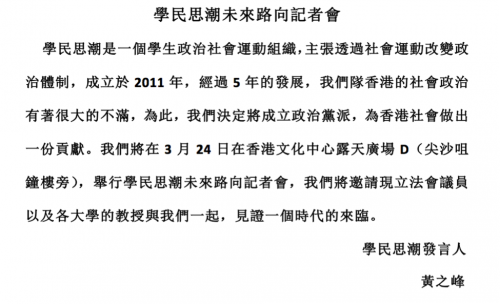 學民思潮未來路向記者會

學民思潮是一個學生政治社會運動組織，主張透過社會運動改變政治體制，成立於 2011 年，經過 5 年的發展，我們隊香港的社會政治有著很大的不滿，為此，我們決定將成立政治黨派，為香港社會做出一份貢獻。我們將在 3 月 24 日在香港文化中心露天廣場 D（尖沙咀鐘樓旁），舉行學民思潮未來路向記者會，我們將邀請現立法會議員以及各大學的教授與我們一起，見證一個時代的來臨。

學民思潮發言人

黃之峰